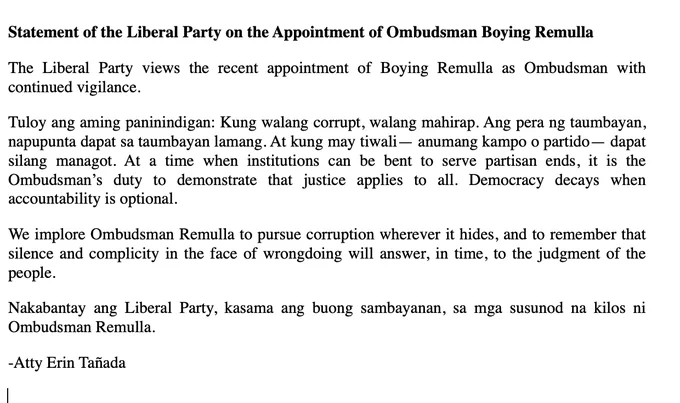 Statement of the Liberal Party on the Appointment of Ombudsman Boying Remulla

The Liberal Party views the recent appointment of Boying Remulla as Ombudsman with continued vigilance.

Tuloy ang aming paninindigan: Kung walang corrupt, walang mahirap. Ang pera ng taumbayan, napupunta dapat sa taumbayan lamang. At kung may tiwali— anumang kampo o partido— dapat silang managot. At a time when institutions can be bent to serve partisan ends, it is the Ombudsman's duty to demonstrate that justice applies to all. Democracy decays when accountability is optional.

We implore Ombudsman Remulla to pursue corruption wherever it hides, and to remember that silence and complicity in the face of wrongdoing will answer, in time, to the judgment of the people.

Nakabantay ang Liberal Party, kasama ang buong sambayanan, sa mga susunod na kilos ni Ombudsman Remulla.

-Atty Erin Tañada